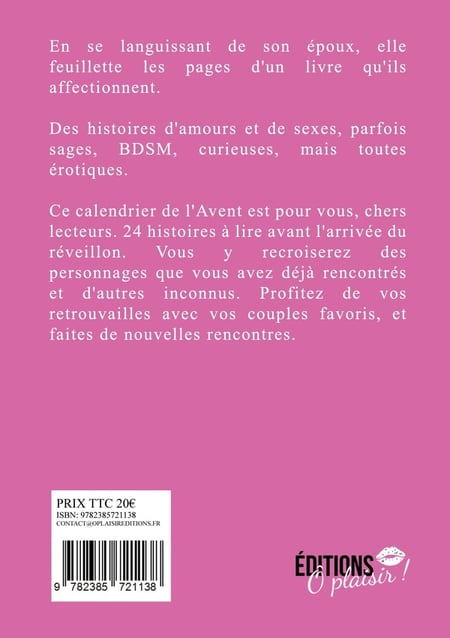 En se languissant de son époux, elle feuillette les pages d'un livre qu'ils affectionnent.

Des histoires d'amours et de sexes, parfois sages, BDSM, curieuses, mais toutes érotiques.

Ce calendrier de l'Avent est pour vous, chers lecteurs. 24 histoires à lire avant l'arrivée du réveillon. Vous y recroiserez des personnages que vous avez déjà rencontrés et d'autres inconnus. Profitez de vos retrouvailles avec vos couples favoris, et faites de nouvelles rencontres.

PRIX TTC 20€
ISBN: 9782385721138
CONTACT@OPLAISIREDITIONS.FR

9 782385 721138

ÉDITIONS
Ô plaisir !